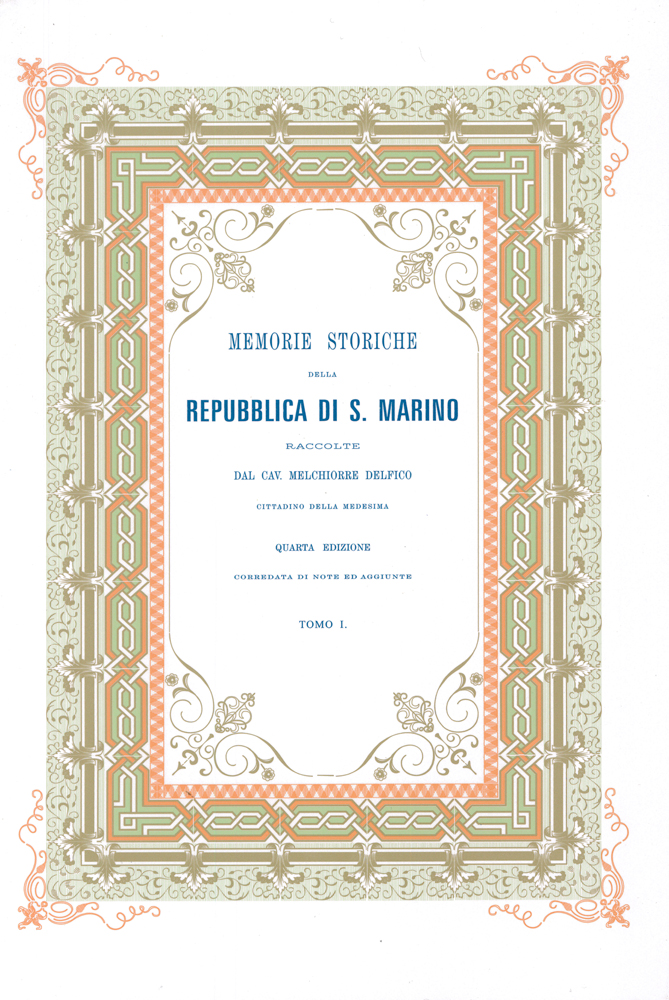 MEMORIE STORICHE

DELLA

REPUBBLICA DI S. MARINO

RACCOLTE

DAL CAV. MELCHIORRE DELFICO

CITTADINO DELLA MEDESIMA

QUARTA EDIZIONE

CORREDATA DI NOTE ED AGGIUNTE

TOMO I.